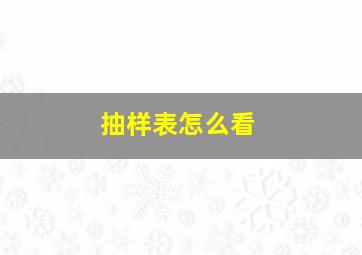 抽样表怎么看